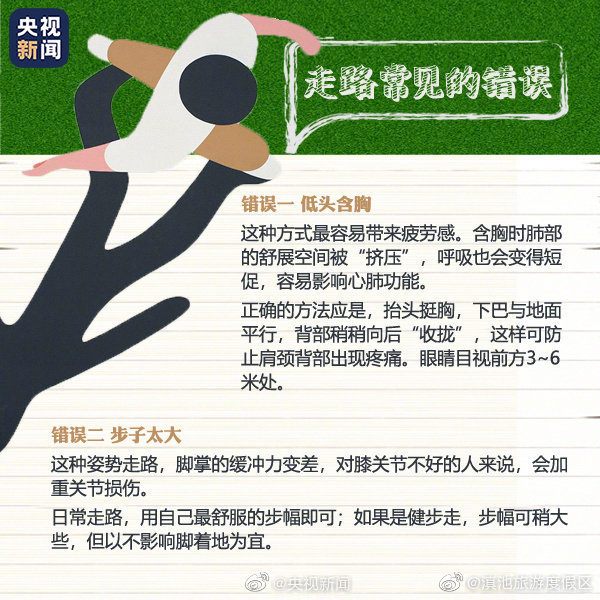 央视新闻

走路常见的错误

错误一 低头含胸

这种方式最容易带来疲劳感。含胸时肺部的舒展空间被“挤压”，呼吸也会变得短促，容易影响心肺功能。

正确的方法应是，抬头挺胸，下巴与地面平行，背部稍稍向后“收拢”，这样可防止肩颈背部出现疼痛。眼睛目视前方3~6米处。

错误二 步子太大

这种姿势走路，脚掌的缓冲力变差，对膝关节不好的人来说，会加重关节损伤。

日常走路，用自己最舒服的步幅即可；如果是健步走，步幅可稍大些，但以不影响脚着地为宜。

@央视新闻 @滇池旅游度假区